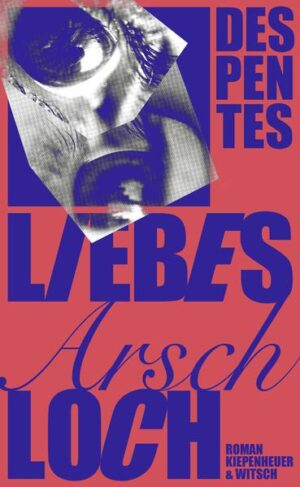 DES
PEN
TES

LIEBES
Arsch
LOCH

ROMAN
KIEPENHEUER
& WITSCH